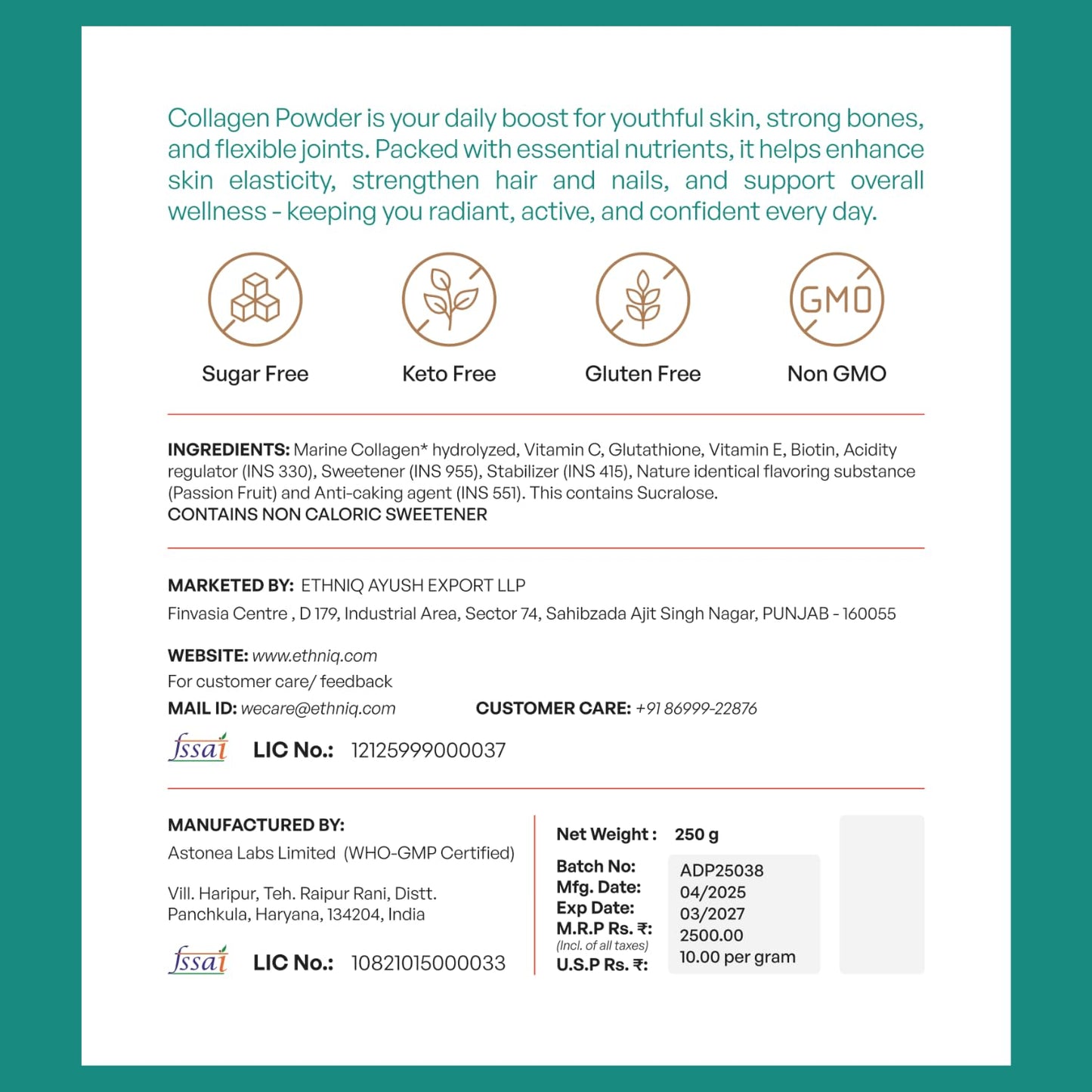 Collagen Powder is your daily boost for youthful skin, strong bones, and flexible joints. Packed with essential nutrients, it helps enhance skin elasticity, strengthen hair and nails, and support overall wellness - keeping you radiant, active, and confident every day.

GMO

Sugar Free

Keto Free

Gluten Free

Non GMO

INGREDIENTS: Marine Collagen* hydrolyzed, Vitamin C, Glutathione, Vitamin E, Biotin, Acidity regulator (INS 330), Sweetener (INS 955), Stabilizer (INS 415), Nature identical flavoring substance (Passion Fruit) and Anti-caking agent (INS 551). This contains Sucralose.
CONTAINS NON CALORIC SWEETENER

MARKETED BY: ETHNIQ AYUSH EXPORT LLP
Finvasia Centre , D 179, Industrial Area, Sector 74, Sahibzada Ajit Singh Nagar, PUNJAB - 160055

WEBSITE: www.ethniq.com
For customer care/ feedback
MAIL ID: wecare@ethniq.com CUSTOMER CARE: +91 86999-22876

fssai LIC No.: 12125999000037

MANUFACTURED BY:
Astonea Labs Limited (WHO-GMP Certified)

Vill. Haripur, Teh. Raipur Rani, Distt.
Panchkula, Haryana, 134204, India

fssai LIC No.: 10821015000033

Net Weight : 250 g

Batch No: ADP25038
Mfg. Date: 04/2025
Exp Date: 03/2027
M.R.P Rs. ₹: 2500.00
(Incl. of all taxes)
U.S.P Rs. ₹: 10.00 per gram